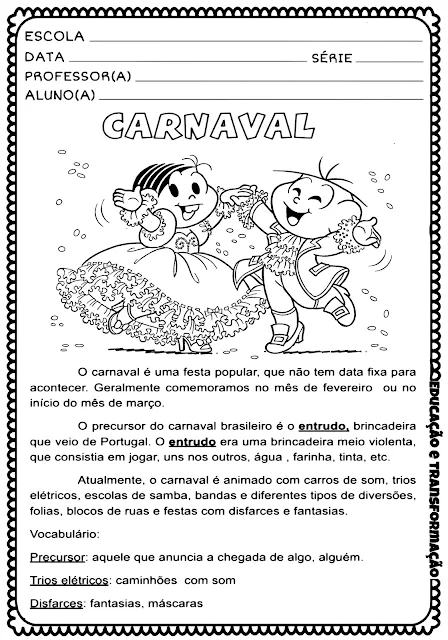 ESCOLA
DATA SÉRIE
PROFESSOR(A)
ALUNO(A)

CARNAVAL

O carnaval é uma festa popular, que não tem data fixa para acontecer. Geralmente comemoramos no mês de fevereiro ou no início do mês de março.

O precursor do carnaval brasileiro é o entrudo, brincadeira que veio de Portugal. O entrudo era uma brincadeira meio violenta, que consistia em jogar, uns nos outros, água , farinha, tinta, etc.

Atualmente, o carnaval é animado com carros de som, trios elétricos, escolas de samba, bandas e diferentes tipos de diversões, folias, blocos de ruas e festas com disfarces e fantasias.

Vocabulário:

Precursor: aquele que anuncia a chegada de algo, alguém.

Trios elétricos: caminhões com som

Disfarces: fantasias, máscaras

EDUCAÇÃO E TRANSFORMAÇÃO